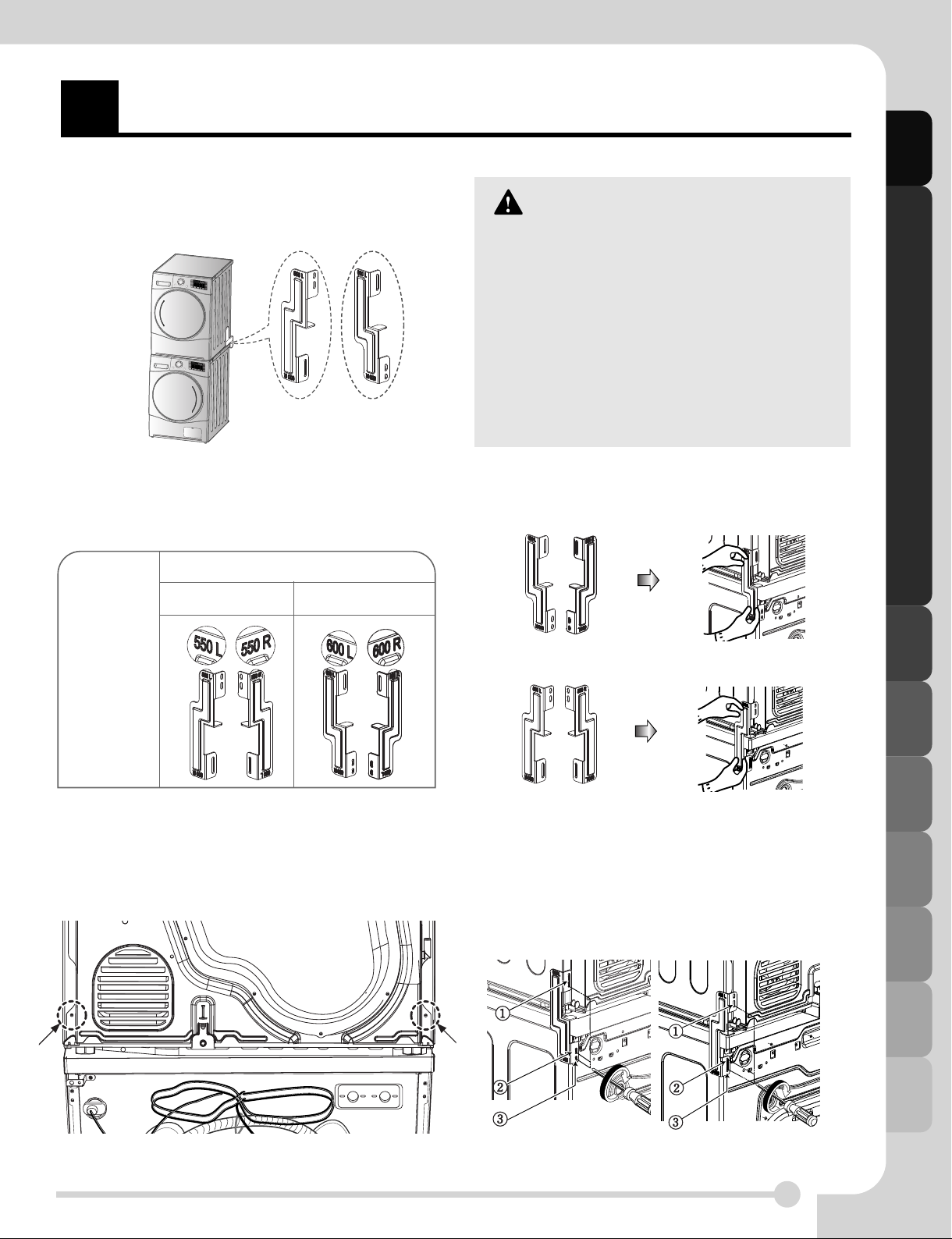 550 L

550 R

600 L

600 R

①

②

③

①

②

③